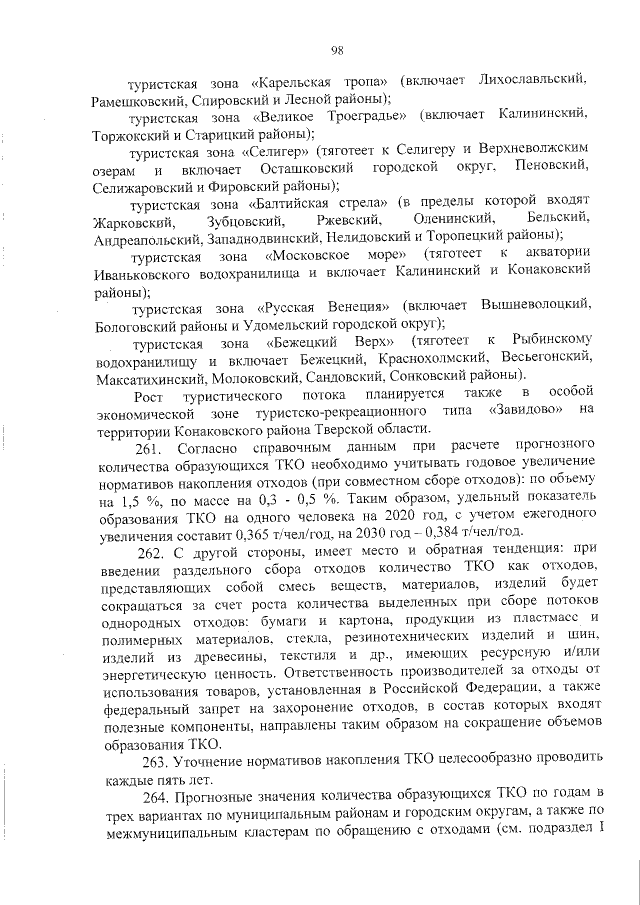 98

туристская зона «Карельская тропа» (включает Лихославльский, Рамешковский, Спировский и Лесной районы);

туристская зона «Великое Троеградье» (включает Калининский, Торжокский и Старицкий районы);

туристская зона «Селигер» (тяготеет к Селигеру и Верхневолжским озерам и включает Осташковский городской округ, Пеновский, Селижаровский и Фировский районы);

туристская зона «Балтийская стрела» (в пределы которой входят Жарковский, Зубцовский, Ржевский, Оленинский, Бельский, Андреапольский, Западнодвинский, Нелидовский и Торопецкий районы);

туристская зона «Московское море» (тяготеет к акватории Иваньковского водохранилища и включает Калининский и Конаковский районы);

туристская зона «Русская Венеция» (включает Вышневолоцкий, Бологовский районы и Удомельский городской округ);

туристская зона «Бежецкий Верх» (тяготеет к Рыбинскому водохранилищу и включает Бежецкий, Краснохолмский, Весьегонский, Максатихинский, Молоковский, Сандовский, Сонковский районы).

Рост туристического потока планируется также в особой экономической зоне туристско-рекреационного типа «Завидово» на территории Конаковского района Тверской области.

261. Согласно справочным данным при расчете прогнозного количества образующихся ТКО необходимо учитывать годовое увеличение нормативов накопления отходов (при совместном сборе отходов): по объему на 1,5 %, по массе на 0,3 - 0,5 %. Таким образом, удельный показатель образования ТКО на одного человека на 2020 год, с учетом ежегодного увеличения составит 0,365 т/чел/год, на 2030 год – 0,384 т/чел/год.

262. С другой стороны, имеет место и обратная тенденция: при введении раздельного сбора отходов количество ТКО как отходов, представляющих собой смесь веществ, материалов, изделий будет сокращаться за счет роста количества выделенных при сборе потоков однородных отходов: бумаги и картона, продукции из пластмасс и полимерных материалов, стекла, резинотехнических изделий и шин, изделий из древесины, текстиля и др., имеющих ресурсную и/или энергетическую ценность. Ответственность производителей за отходы от использования товаров, установленная в Российской Федерации, а также федеральный запрет на захоронение отходов, в состав которых входят полезные компоненты, направлены таким образом на сокращение объемов образования ТКО.

263. Уточнение нормативов накопления ТКО целесообразно проводить каждые пять лет.

264. Прогнозные значения количества образующихся ТКО по годам в трех вариантах по муниципальным районам и городским округам, а также по межмуниципальным кластерам по обращению с отходами (см. подраздел I